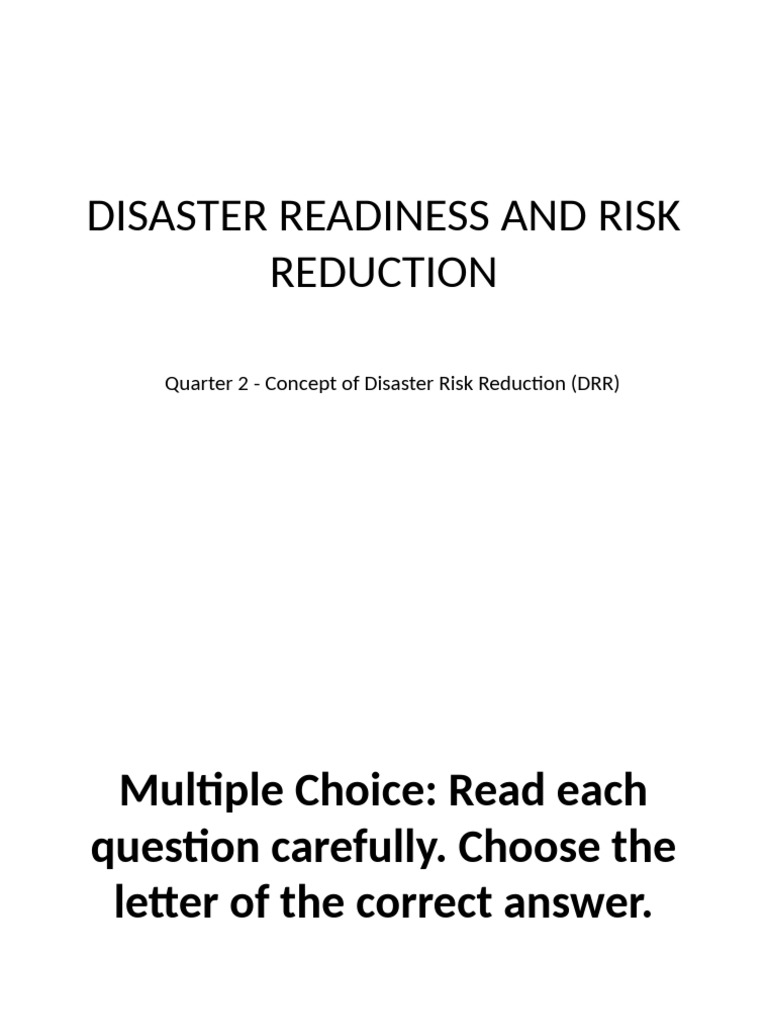 DISASTER READINESS AND RISK REDUCTION

Quarter 2 - Concept of Disaster Risk Reduction (DRR)

Multiple Choice: Read each question carefully. Choose the letter of the correct answer.